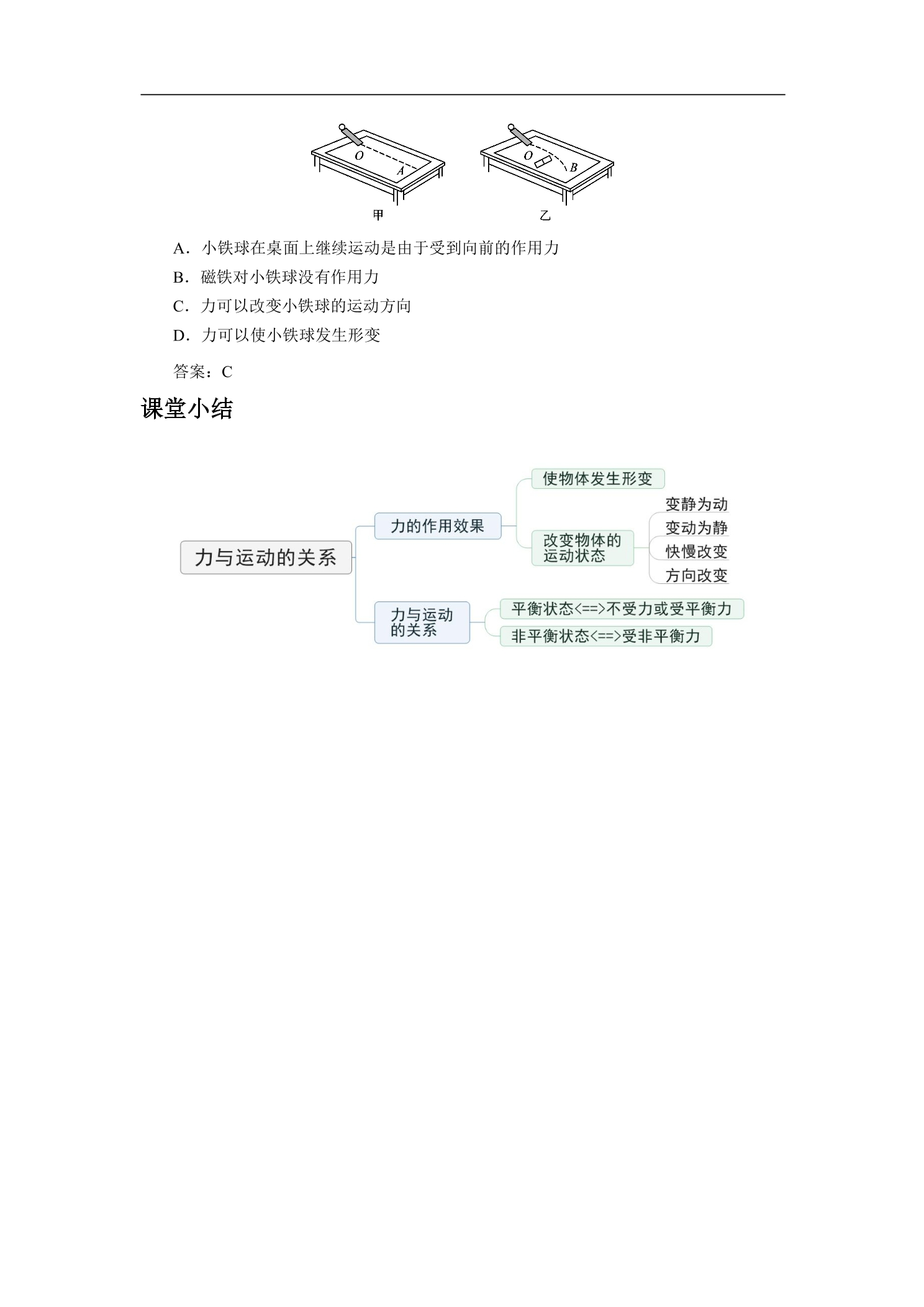 O A 甲 O B 乙

A．小铁球在桌面上继续运动是由于受到向前的作用力

B．磁铁对小铁球没有作用力

C．力可以改变小铁球的运动方向

D．力可以使小铁球发生形变

答案：C

课堂小结

力与运动的关系

力的作用效果

使物体发生形变

改变物体的运动状态

变静为动

变动为静

快慢改变

方向改变

力与运动的关系

平衡状态<==>不受力或受平衡力

非平衡状态<==>受非平衡力